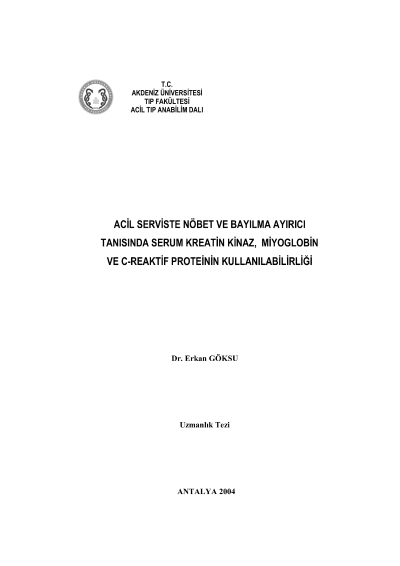 T.C.
AKDENİZ ÜNİVERSİTESİ
TIP FAKÜLTESİ
ACİL TIP ANABİLİM DALI

ACİL SERVİSTE NÖBET VE BAYILMA AYIRICI TANISINDA SERUM KREATİN KİNAZ, MİYOGLOBİN VE C-REAKTİF PROTEİNİN KULLANILABİLİRLİĞİ

Dr. Erkan GÖKSU

Uzmanlık Tezi

ANTALYA 2004